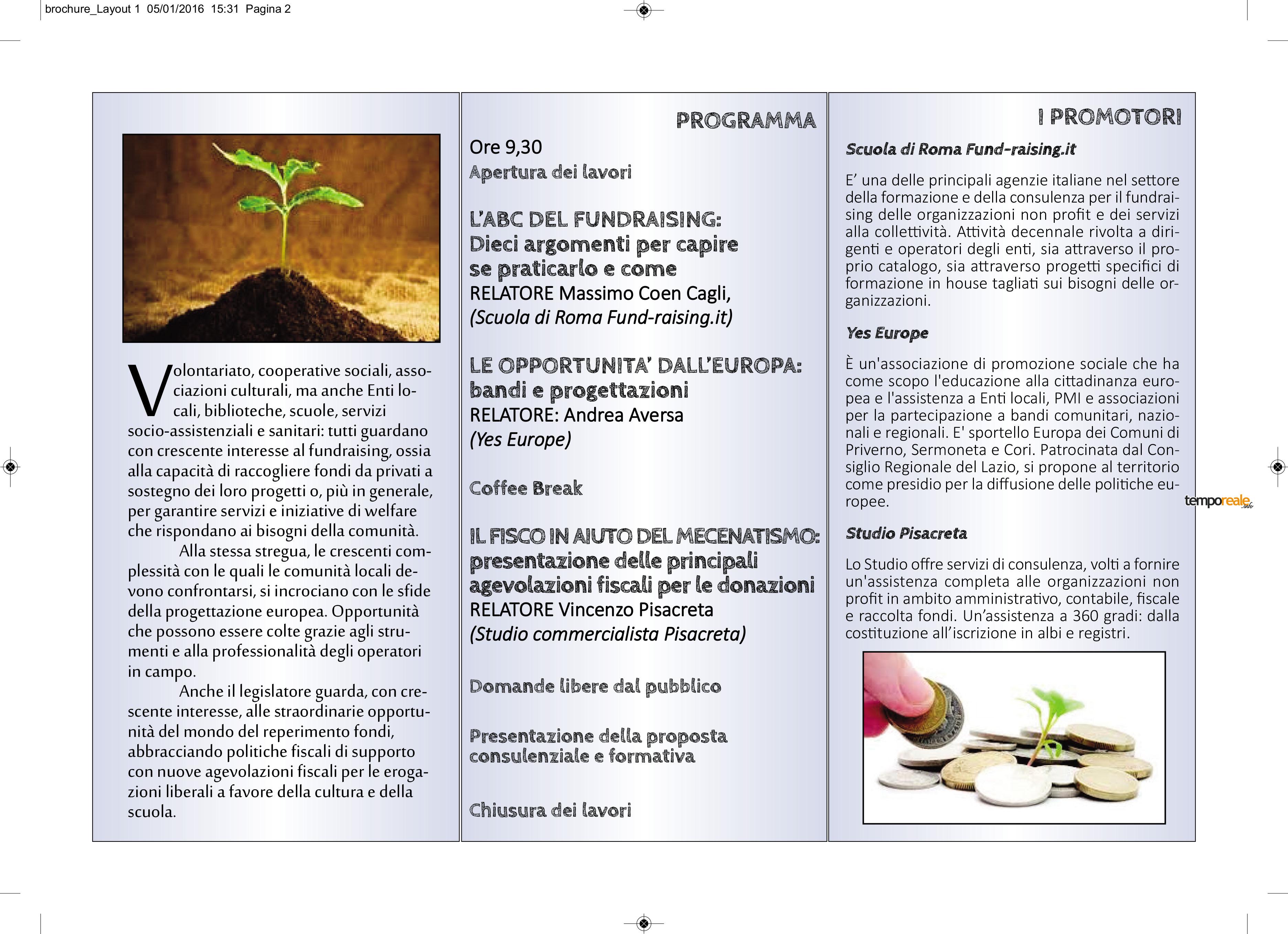 brochure_Layout 1 05/01/2016 15:31 Pagina 2

Volontariato, cooperative sociali, associazioni culturali, ma anche Enti locali, biblioteche, scuole, servizi socio-assistenziali e sanitari: tutti guardano con crescente interesse al fundraising, ossia alla capacità di raccogliere fondi da privati a sostegno dei loro progetti o, più in generale, per garantire servizi e iniziative di welfare che rispondano ai bisogni della comunità.

Alla stessa stregua, le crescenti complessità con le quali le comunità locali devono confrontarsi, si incrociano con le sfide della progettazione europea. Opportunità che possono essere colte grazie agli strumenti e alla professionalità degli operatori in campo.

Anche il legislatore guarda, con crescente interesse, alle straordinarie opportunità del mondo del reperimento fondi, abbracciando politiche fiscali di supporto con nuove agevolazioni fiscali per le erogazioni liberali a favore della cultura e della scuola.

PROGRAMMA

Ore 9,30
Apertura dei lavori

L'ABC DEL FUNDRAISING:
Dieci argomenti per capire se praticarlo e come
RELATORE Massimo Coen Cagli,
(Scuola di Roma Fund-raising.it)

LE OPPORTUNITA' DALL'EUROPA:
bandi e progettazioni
RELATORE: Andrea Aversa
(Yes Europe)

Coffee Break

IL FISCO IN AIUTO DEL MECENATISMO:
presentazione delle principali agevolazioni fiscali per le donazioni
RELATORE Vincenzo Pisacreta
(Studio commercialista Pisacreta)

Domande libere dal pubblico

Presentazione della proposta consulenziale e formativa

Chiusura dei lavori

I PROMOTORI

Scuola di Roma Fund-raising.it

E' una delle principali agenzie italiane nel settore della formazione e della consulenza per il fundraising delle organizzazioni non profit e dei servizi alla collettività. Attività decennale rivolta a dirigenti e operatori degli enti, sia attraverso il proprio catalogo, sia attraverso progetti specifici di formazione in house tagliati sui bisogni delle organizzazioni.

Yes Europe

È un'associazione di promozione sociale che ha come scopo l'educazione alla cittadinanza europea e l'assistenza a Enti locali, PMI e associazioni per la partecipazione a bandi comunitari, nazionali e regionali. E' sportello Europa dei Comuni di Priverno, Sermoneta e Cori. Patrocinata dal Consiglio Regionale del Lazio, si propone al territorio come presidio per la diffusione delle politiche europee.

temporeale.info

Studio Pisacreta

Lo Studio offre servizi di consulenza, volti a fornire un'assistenza completa alle organizzazioni non profit in ambito amministrativo, contabile, fiscale e raccolta fondi. Un'assistenza a 360 gradi: dalla costituzione all'iscrizione in albi e registri.